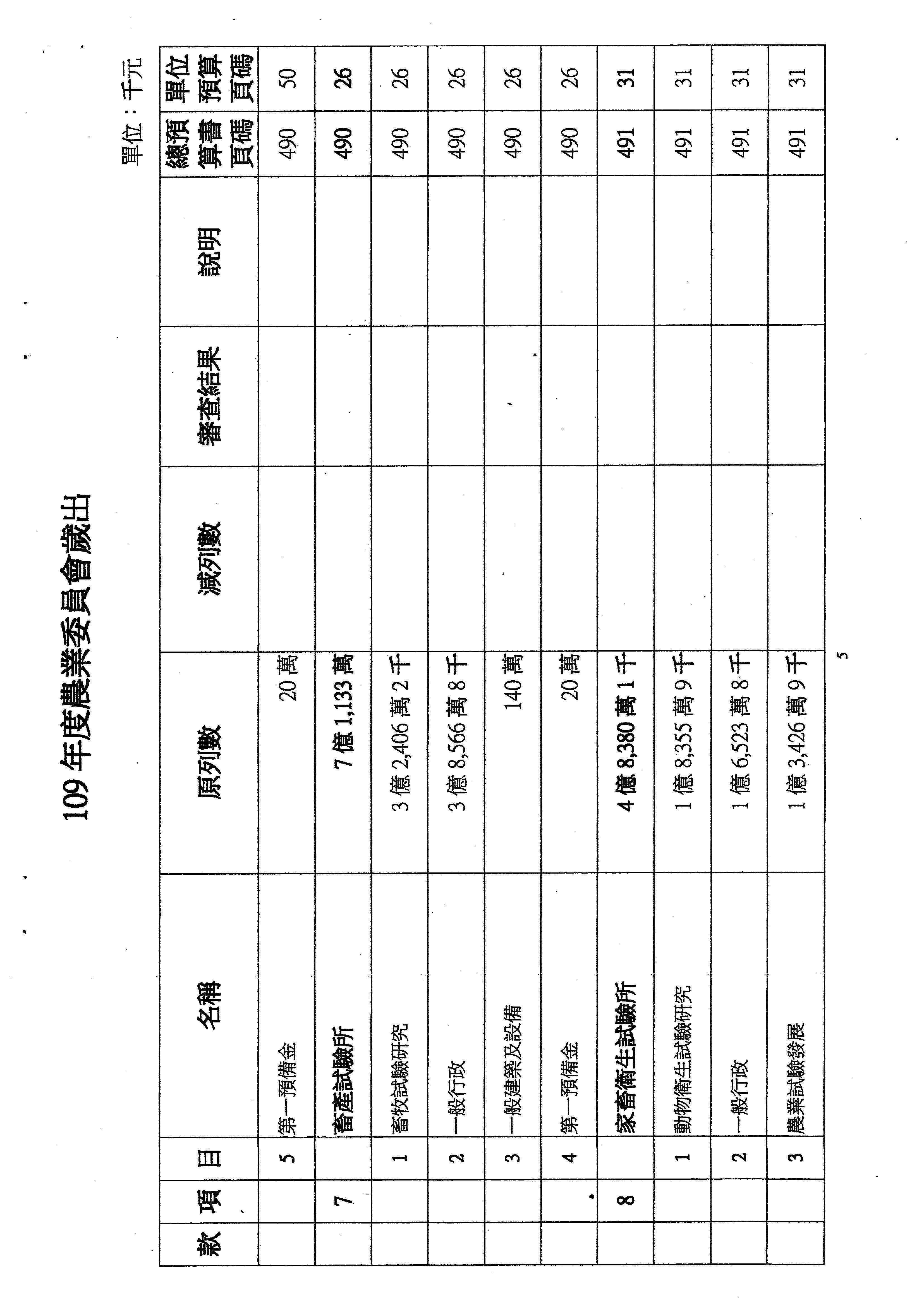 109 年度農業委員會歲出

單位：千元

| 款 | 項 | 目 | 名稱 | 原列數 | 減列數 | 審查結果 | 說明 | 總預算書頁碼 | 單位預算頁碼 |
|---|---|---|---|---|---|---|---|---|---|
| | | 5 | 第一預備金 | 20 萬 | | | | 490 | 50 |
| | 7 | | 畜產試驗所 | 7 億 1,133 萬 | | | | 490 | 26 |
| | | 1 | 畜牧試驗研究 | 3 億 2,406 萬 2 千 | | | | 490 | 26 |
| | | 2 | 一般行政 | 3 億 8,566 萬 8 千 | | | | 490 | 26 |
| | | 3 | 一般建築及設備 | 140 萬 | | | | 490 | 26 |
| | | 4 | 第一預備金 | 20 萬 | | | | 490 | 26 |
| | 8 | | 家畜衛生試驗所 | 4 億 8,380 萬 1 千 | | | | 491 | 31 |
| | | 1 | 動物衛生試驗研究 | 1 億 8,355 萬 9 千 | | | | 491 | 31 |
| | | 2 | 一般行政 | 1 億 6,523 萬 8 千 | | | | 491 | 31 |
| | | 3 | 農業試驗發展 | 1 億 3,426 萬 9 千 | | | | 491 | 31 |

5